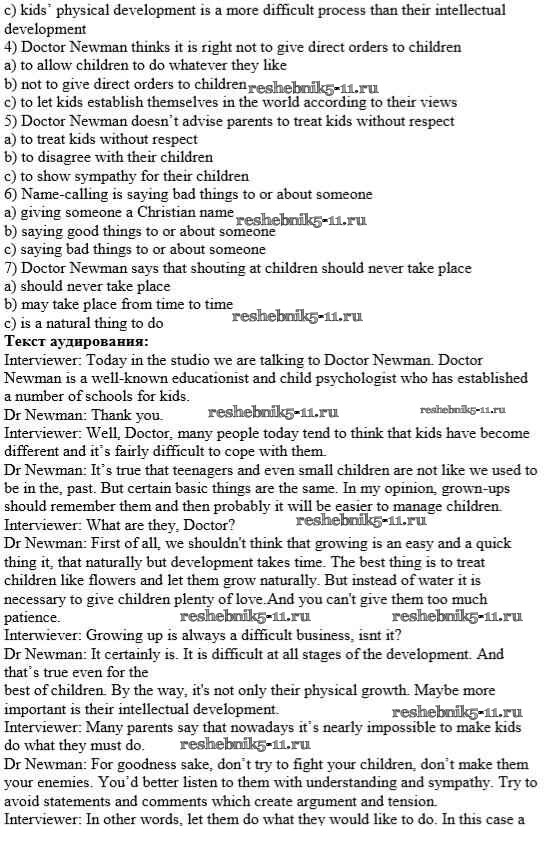 c) kids' physical development is a more difficult process than their intellectual development
4) Doctor Newman thinks it is right not to give direct orders to children
a) to allow children to do whatever they like
b) not to give direct orders to children reshebnik5-11.ru
c) to let kids establish themselves in the world according to their views
5) Doctor Newman doesn't advise parents to treat kids without respect
a) to treat kids without respect
b) to disagree with their children
c) to show sympathy for their children
6) Name-calling is saying bad things to or about someone
a) giving someone a Christian name reshebnik5-11.ru
b) saying good things to or about someone
c) saying bad things to or about someone
7) Doctor Newman says that shouting at children should never take place
a) should never take place
b) may take place from time to time
c) is a natural thing to do reshebnik5-11.ru
Текст аудирования:
Interviewer: Today in the studio we are talking to Doctor Newman. Doctor Newman is a well-known educationist and child psychologist who has established a number of schools for kids.
Dr Newman: Thank you. reshebnik5-11.ru reshebnik5-11.ru
Interviewer: Well, Doctor, many people today tend to think that kids have become different and it's fairly difficult to cope with them.
Dr Newman: It's true that teenagers and even small children are not like we used to be in the, past. But certain basic things are the same. In my opinion, grown-ups should remember them and then probably it will be easier to manage children.
Interviewer: What are they, Doctor? reshebnik5-11.ru
Dr Newman: First of all, we shouldn't think that growing is an easy and a quick thing it, that naturally but development takes time. The best thing is to treat children like flowers and let them grow naturally. But instead of water it is necessary to give children plenty of love.And you can't give them too much patience. reshebnik5-11.ru reshebnik5-11.ru
Interwiever: Growing up is always a difficult business, isnt it?
Dr Newman: It certainly is. It is difficult at all stages of the development. And that's true even for the
best of children. By the way, it's not only their physical growth. Maybe more important is their intellectual development. reshebnik5-11.ru
Interviewer: Many parents say that nowadays it's nearly impossible to make kids do what they must do. reshebnik5-11.ru
Dr Newman: For goodness sake, don't try to fight your children, don't make them your enemies. You'd better listen to them with understanding and sympathy. Try to avoid statements and comments which create argument and tension.
Interviewer: In other words, let them do what they would like to do. In this case a